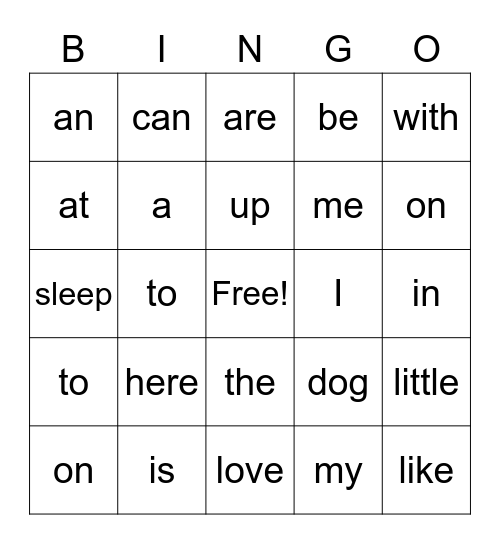 | B | I | N | G | O |
|---|---|---|---|---|
| an | can | are | be | with |
| at | a | up | me | on |
| sleep | to | Free! | I | in |
| to | here | the | dog | little |
| on | is | love | my | like |